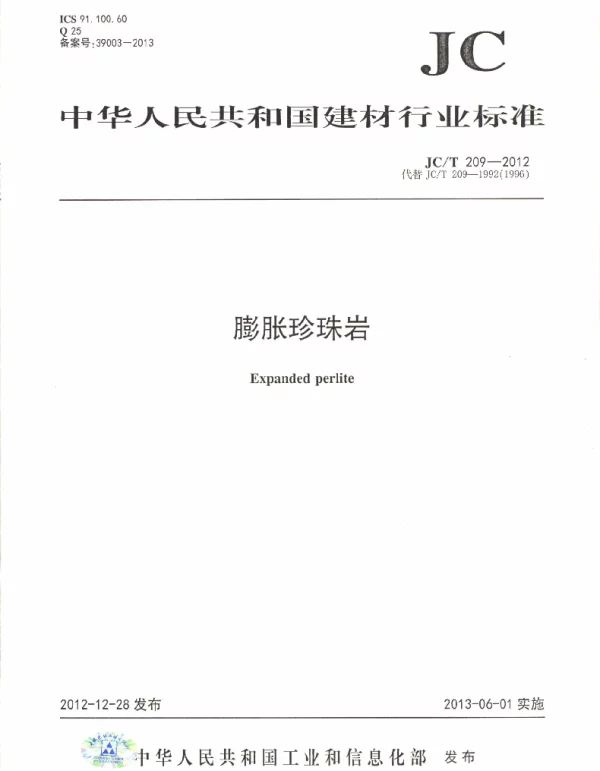 ICS 91.100.60
Q 25
备案号:39003—2013

JC

中华人民共和国建材行业标准

JC/T 209—2012
代替 JC/T 209—1992(1996)

膨胀珍珠岩

Expanded perlite

2012-12-28 发布

2013-06-01 实施

中华人民共和国工业和信息化部 发布